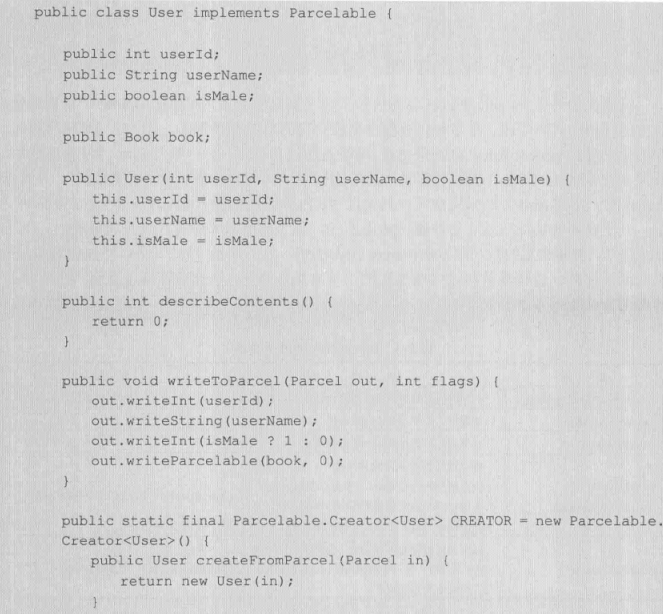 public class User implements Parcelable {

    public int userId;
    public String userName;
    public boolean isMale;

    public Book book;

    public User(int userId, String userName, boolean isMale) {
        this.userId = userId;
        this.userName = userName;
        this.isMale = isMale;
    }

    public int describeContents() {
        return 0;
    }

    public void writeToParcel(Parcel out, int flags) {
        out.writeInt(userId);
        out.writeString(userName);
        out.writeInt(isMale ? 1 : 0);
        out.writeParcelable(book, 0);
    }

    public static final Parcelable.Creator<User> CREATOR = new Parcelable.
    Creator<User>() {
        public User createFromParcel(Parcel in) {
            return new User(in);
        }